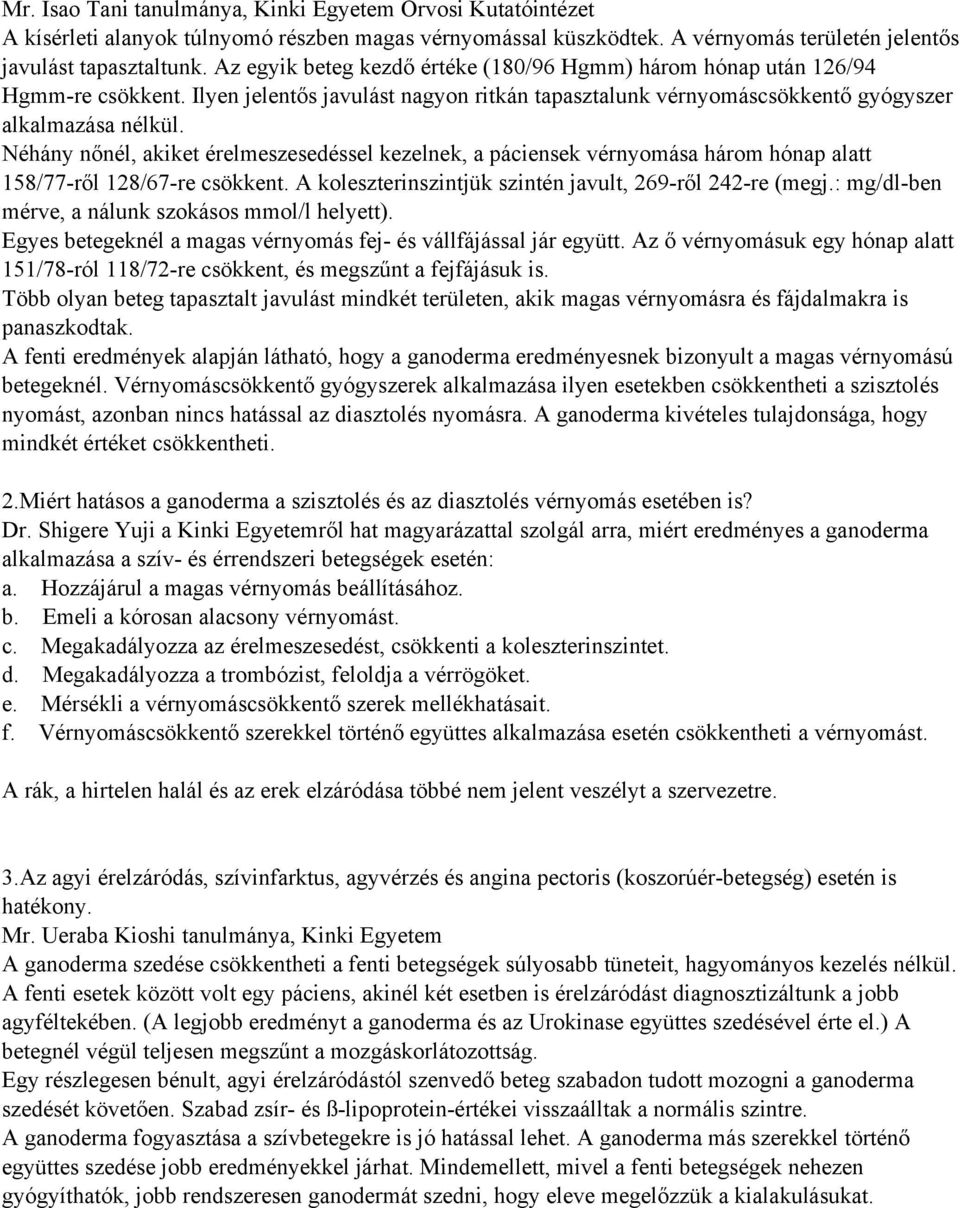 Mr. Isao Tani tanulmánya, Kinki Egyetem Orvosi Kutatóintézet
A kísérleti alanyok túlnyomó részben magas vérnyomással küszködtek. A vérnyomás területén jelentős javulást tapasztaltunk. Az egyik beteg kezdő értéke (180/96 Hgmm) három hónap után 126/94 Hgmm-re csökkent. Ilyen jelentős javulást nagyon ritkán tapasztalunk vérnyomáscsökkentő gyógyszer alkalmazása nélkül.
Néhány nőnél, akiket érelmeszesedéssel kezelnek, a páciensek vérnyomása három hónap alatt 158/77-ről 128/67-re csökkent. A koleszterinszintjük szintén javult, 269-ről 242-re (megj.: mg/dl-ben mérve, a nálunk szokásos mmol/l helyett).
Egyes betegeknél a magas vérnyomás fej- és vállfájással jár együtt. Az ő vérnyomásuk egy hónap alatt 151/78-ról 118/72-re csökkent, és megszűnt a fejfájásuk is.
Több olyan beteg tapasztalt javulást mindkét területen, akik magas vérnyomásra és fájdalmakra is panaszkodtak.
A fenti eredmények alapján látható, hogy a ganoderma eredményesnek bizonyult a magas vérnyomású betegeknél. Vérnyomáscsökkentő gyógyszerek alkalmazása ilyen esetekben csökkentheti a szisztolés nyomást, azonban nincs hatással az diasztolés nyomásra. A ganoderma kivételes tulajdonsága, hogy mindkét értéket csökkentheti.

2.Miért hatásos a ganoderma a szisztolés és az diasztolés vérnyomás esetében is?
Dr. Shigere Yuji a Kinki Egyetemről hat magyarázattal szolgál arra, miért eredményes a ganoderma alkalmazása a szív- és érrendszeri betegségek esetén:
a. Hozzájárul a magas vérnyomás beállításához.
b. Emeli a kórosan alacsony vérnyomást.
c. Megakadályozza az érelmeszesedést, csökkenti a koleszterinszintet.
d. Megakadályozza a trombózist, feloldja a vérrögöket.
e. Mérsékli a vérnyomáscsökkentő szerek mellékhatásait.
f. Vérnyomáscsökkentő szerekkel történő együttes alkalmazása esetén csökkentheti a vérnyomást.

A rák, a hirtelen halál és az erek elzáródása többé nem jelent veszélyt a szervezetre.

3.Az agyi érelzáródás, szívinfarktus, agyvérzés és angina pectoris (koszorúér-betegség) esetén is hatékony.
Mr. Ueraba Kioshi tanulmánya, Kinki Egyetem
A ganoderma szedése csökkentheti a fenti betegségek súlyosabb tüneteit, hagyományos kezelés nélkül.
A fenti esetek között volt egy páciens, akinél két esetben is érelzáródást diagnosztizáltunk a jobb agyféltekében. (A legjobb eredményt a ganoderma és az Urokinase együttes szedésével érte el.) A betegnél végül teljesen megszűnt a mozgáskorlátozottság.
Egy részlegesen bénult, agyi érelzáródástól szenvedő beteg szabadon tudott mozogni a ganoderma szedését követően. Szabad zsír- és ß-lipoprotein-értékei visszaálltak a normális szintre.
A ganoderma fogyasztása a szívbetegekre is jó hatással lehet. A ganoderma más szerekkel történő együttes szedése jobb eredményekkel járhat. Mindemellett, mivel a fenti betegségek nehezen gyógyíthatók, jobb rendszeresen ganodermát szedni, hogy eleve megelőzzük a kialakulásukat.